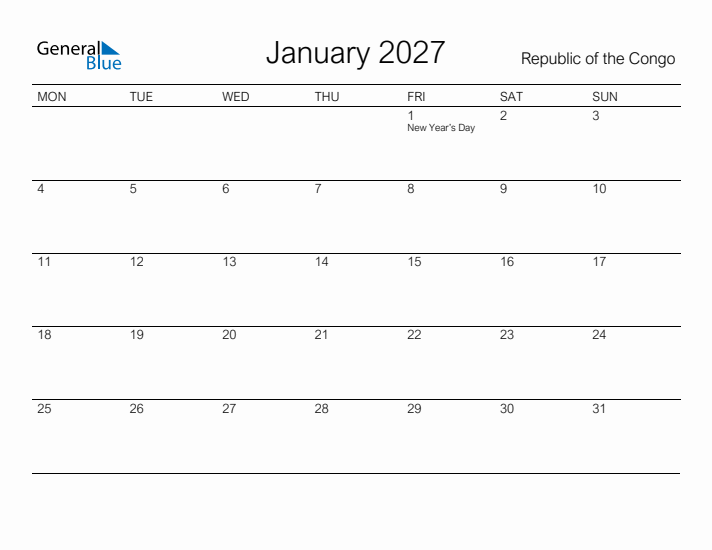 General Blue

January 2027

Republic of the Congo

| MON | TUE | WED | THU | FRI | SAT | SUN |
|---|---|---|---|---|---|---|
| | | | | 1 New Year's Day | 2 | 3 |
| 4 | 5 | 6 | 7 | 8 | 9 | 10 |
| 11 | 12 | 13 | 14 | 15 | 16 | 17 |
| 18 | 19 | 20 | 21 | 22 | 23 | 24 |
| 25 | 26 | 27 | 28 | 29 | 30 | 31 |